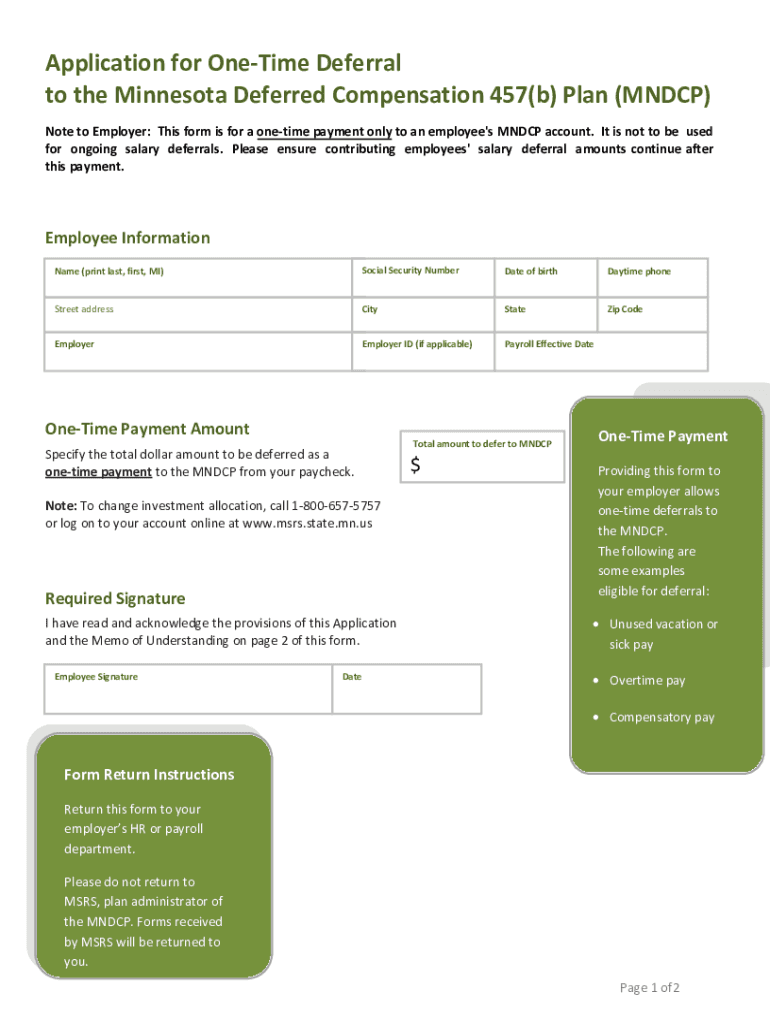 Application for One-Time Deferral
to the Minnesota Deferred Compensation 457(b) Plan (MNDCP)

Note to Employer: This form is for a one-time payment only to an employee's MNDCP account. It is not to be used for ongoing salary deferrals. Please ensure contributing employees' salary deferral amounts continue after this payment.

Employee Information

| Name (print last, first, MI) | Social Security Number | Date of birth | Daytime phone |
|---|---|---|---|
| Street address | City | State | Zip Code |
| Employer | Employer ID (if applicable) | Payroll Effective Date | |

One-Time Payment Amount

Specify the total dollar amount to be deferred as a one-time payment to the MNDCP from your paycheck.

Total amount to defer to MNDCP
$

Note: To change investment allocation, call 1-800-657-5757 or log on to your account online at www.msrs.state.mn.us

Required Signature

I have read and acknowledge the provisions of this Application and the Memo of Understanding on page 2 of this form.

| Employee Signature | Date |
|---|---|

One-Time Payment

Providing this form to your employer allows one-time deferrals to the MNDCP.
The following are some examples eligible for deferral:

• Unused vacation or sick pay
• Overtime pay
• Compensatory pay

Form Return Instructions

Return this form to your employer's HR or payroll department.

Please do not return to MSRS, plan administrator of the MNDCP. Forms received by MSRS will be returned to you.

Page 1 of 2